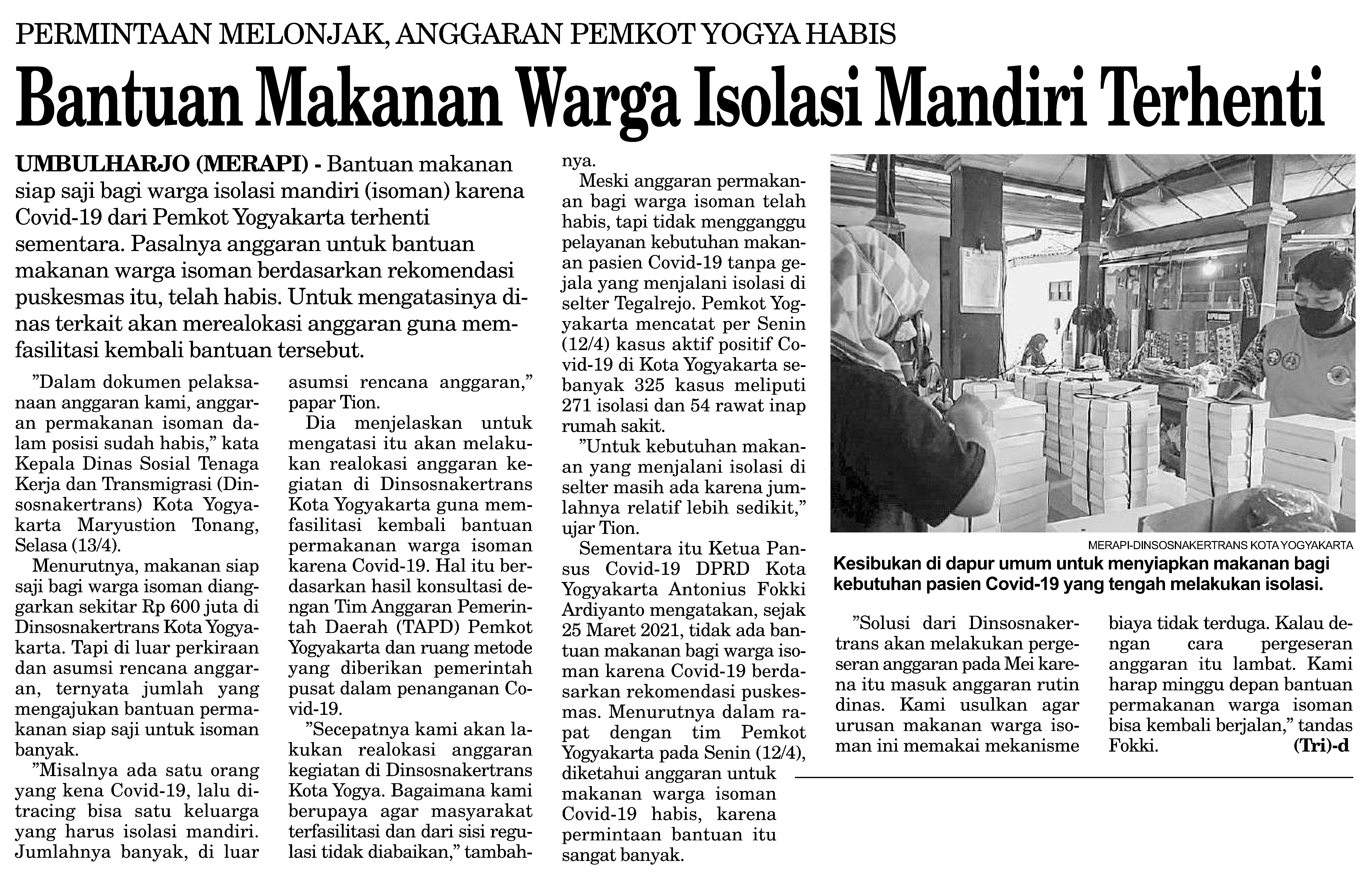 PERMINTAAN MELONJAK, ANGGARAN PEMKOT YOGYA HABIS

Bantuan Makanan Warga Isolasi Mandiri Terhenti

UMBULHARJO (MERAPI) - Bantuan makanan siap saji bagi warga isolasi mandiri (isoman) karena Covid-19 dari Pemkot Yogyakarta terhenti sementara. Pasalnya anggaran untuk bantuan makanan warga isoman berdasarkan rekomendasi puskesmas itu, telah habis. Untuk mengatasinya dinas terkait akan merealokasi anggaran guna memfasilitasi kembali bantuan tersebut.

"Dalam dokumen pelaksanaan anggaran kami, anggaran permakanan isoman dalam posisi sudah habis," kata Kepala Dinas Sosial Tenaga Kerja dan Transmigrasi (Dinsosnakertrans) Kota Yogyakarta Maryustion Tonang, Selasa (13/4).

Menurutnya, makanan siap saji bagi warga isoman dianggarkan sekitar Rp 600 juta di Dinsosnakertrans Kota Yogyakarta. Tapi di luar perkiraan dan asumsi rencana anggaran, ternyata jumlah yang mengajukan bantuan permakanan siap saji untuk isoman banyak.

"Misalnya ada satu orang yang kena Covid-19, lalu ditracing bisa satu keluarga yang harus isolasi mandiri. Jumlahnya banyak, di luar asumsi rencana anggaran," papar Tion.

Dia menjelaskan untuk mengatasi itu akan melakukan realokasi anggaran kegiatan di Dinsosnakertrans Kota Yogyakarta guna memfasilitasi kembali bantuan permakanan warga isoman karena Covid-19. Hal itu berdasarkan hasil konsultasi dengan Tim Anggaran Pemerintah Daerah (TAPD) Pemkot Yogyakarta dan ruang metode yang diberikan pemerintah pusat dalam penanganan Covid-19.

"Secepatnya kami akan lakukan realokasi anggaran kegiatan di Dinsosnakertrans Kota Yogya. Bagaimana kami berupaya agar masyarakat terfasilitasi dan dari sisi regulasi tidak diabaikan," tambahnya.

Meski anggaran permakanan bagi warga isoman telah habis, tapi tidak mengganggu pelayanan kebutuhan makanan pasien Covid-19 tanpa gejala yang menjalani isolasi di selter Tegalrejo. Pemkot Yogyakarta mencatat per Senin (12/4) kasus aktif positif Covid-19 di Kota Yogyakarta sebanyak 325 kasus meliputi 271 isolasi dan 54 rawat inap rumah sakit.

"Untuk kebutuhan makanan yang menjalani isolasi di selter masih ada karena jumlahnya relatif lebih sedikit," ujar Tion.

Sementara itu Ketua Pansus Covid-19 DPRD Kota Yogyakarta Antonius Fokki Ardiyanto mengatakan, sejak 25 Maret 2021, tidak ada bantuan makanan bagi warga isoman karena Covid-19 berdasarkan rekomendasi puskesmas. Menurutnya dalam rapat dengan tim Pemkot Yogyakarta pada Senin (12/4), diketahui anggaran untuk makanan warga isoman Covid-19 habis, karena permintaan bantuan itu sangat banyak.

MERAPI-DINSOSNAKERTRANS KOTA YOGYAKARTA

Kesibukan di dapur umum untuk menyiapkan makanan bagi kebutuhan pasien Covid-19 yang tengah melakukan isolasi.

"Solusi dari Dinsosnakertrans akan melakukan pergeseran anggaran pada Mei karena itu masuk anggaran rutin dinas. Kami usulkan agar urusan makanan warga isoman ini memakai mekanisme biaya tidak terduga. Kalau dengan cara pergeseran anggaran itu lambat. Kami harap minggu depan bantuan permakanan warga isoman bisa kembali berjalan," tandas Fokki. (Tri)-d